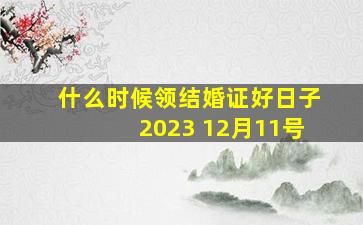 什么时候领结婚证好日子
2023 12月11号